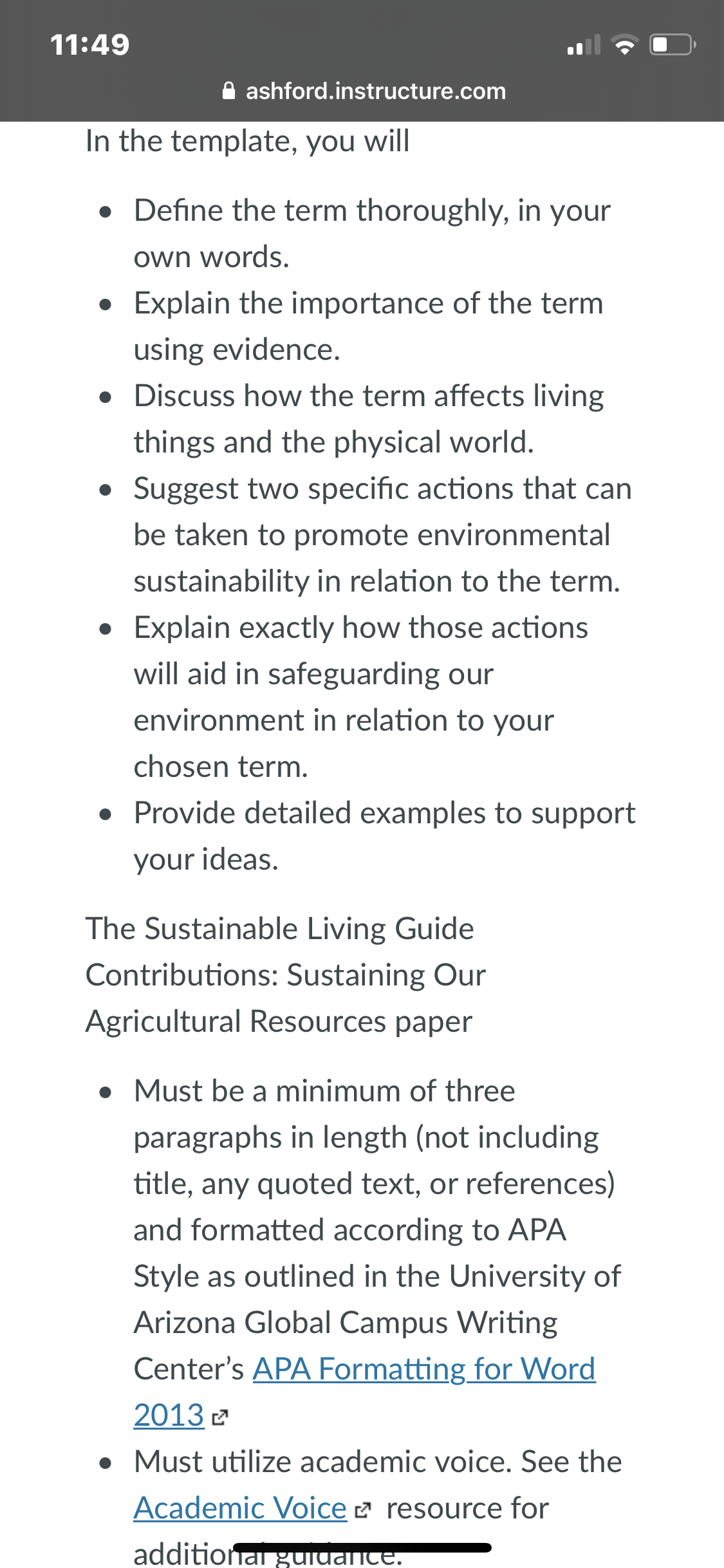 11:49

ashford.instructure.com

In the template, you will

- Define the term thoroughly, in your own words.
- Explain the importance of the term using evidence.
- Discuss how the term affects living things and the physical world.
- Suggest two specific actions that can be taken to promote environmental sustainability in relation to the term.
- Explain exactly how those actions will aid in safeguarding our environment in relation to your chosen term.
- Provide detailed examples to support your ideas.

The Sustainable Living Guide Contributions: Sustaining Our Agricultural Resources paper

- Must be a minimum of three paragraphs in length (not including title, any quoted text, or references) and formatted according to APA Style as outlined in the University of Arizona Global Campus Writing Center's APA Formatting for Word 2013
- Must utilize academic voice. See the Academic Voice resource for additional guidance.